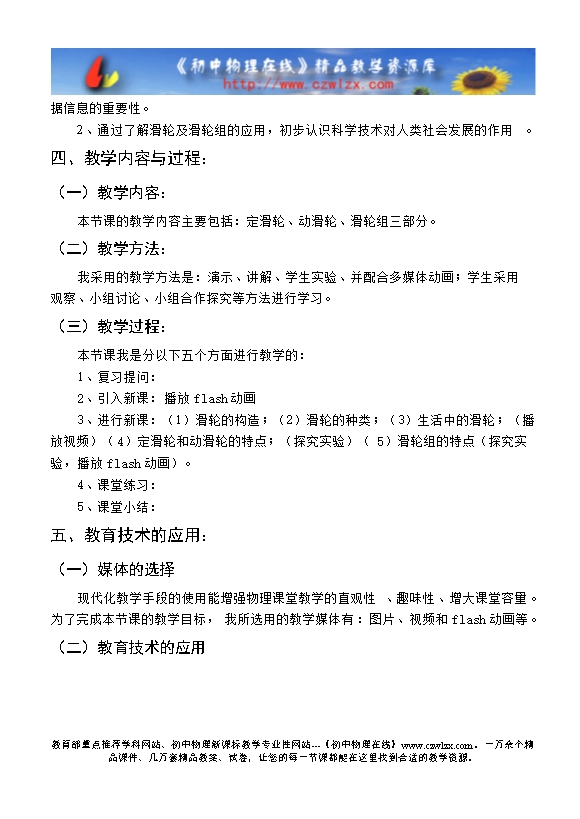 《初中物理在线》精品教学资源库
http://www.czwlzx.com

据信息的重要性。

2、通过了解滑轮及滑轮组的应用，初步认识科学技术对人类社会发展的作用 。

四、教学内容与过程：

（一）教学内容：

本节课的教学内容主要包括：定滑轮、动滑轮、滑轮组三部分。

（二）教学方法：

我采用的教学方法是：演示、讲解、学生实验、并配合多媒体动画；学生采用观察、小组讨论、小组合作探究等方法进行学习。

（三）教学过程：

本节课我是分以下五个方面进行教学的：

1、复习提问：

2、引入新课：播放 flash 动画

3、进行新课：（1）滑轮的构造；（2）滑轮的种类；（3）生活中的滑轮；（播放视频）（4）定滑轮和动滑轮的特点；（探究实验）（ 5）滑轮组的特点（探究实验，播放 flash 动画）。

4、课堂练习：

5、课堂小结：

五、教育技术的应用：

（一）媒体的选择

现代化教学手段的使用能增强物理课堂教学的直观性 、趣味性、增大课堂容量。为了完成本节课的教学目标， 我所选用的教学媒体有：图片、视频和 flash 动画等。

（二）教育技术的应用

教育部重点推荐学科网站、初中物理新课标教学专业性网站…《初中物理在线》www.czwlzx.com。一万余个精品课件、几万套精品教案、试卷，让您的每一节课都能在这里找到合适的教学资源。